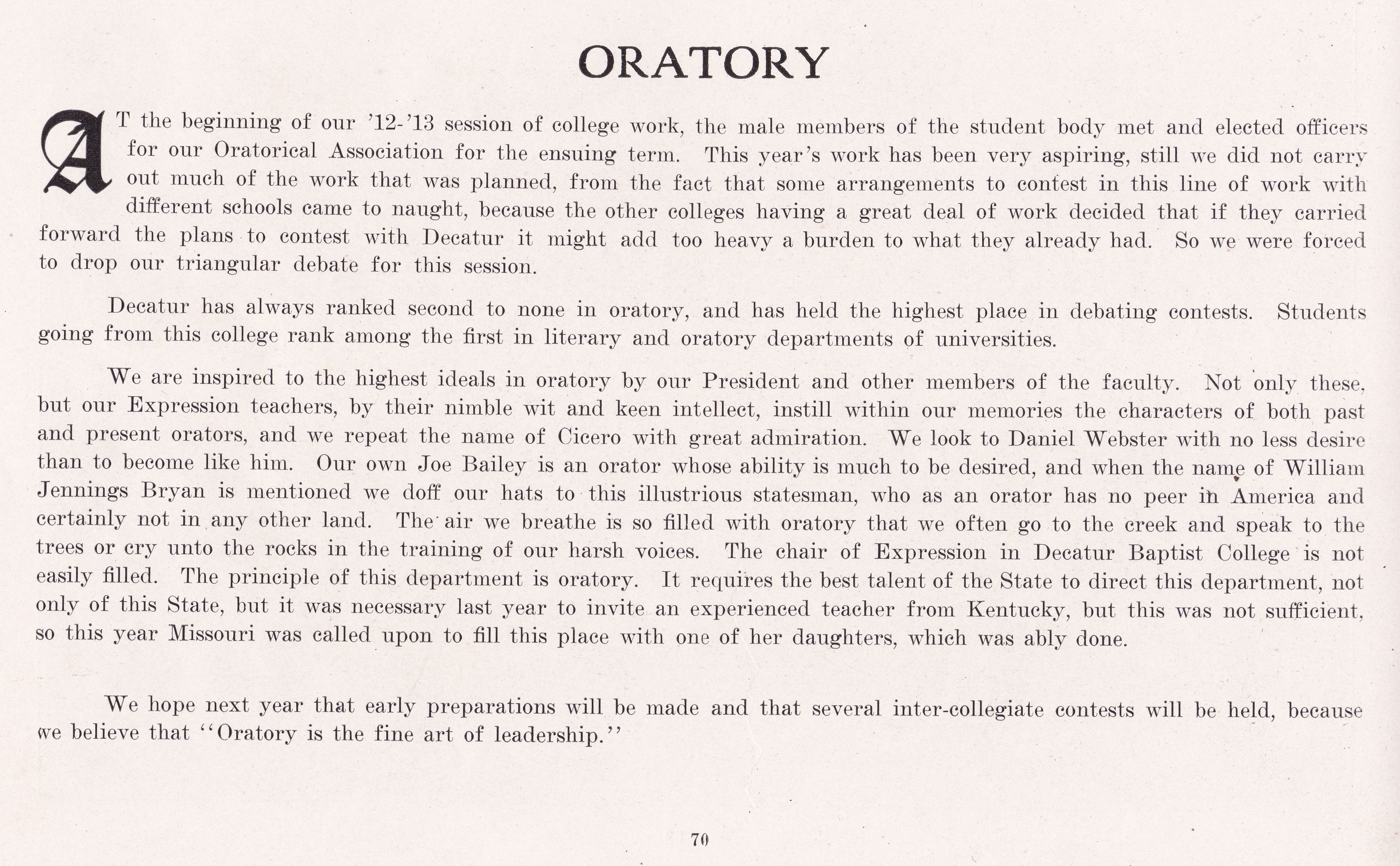 ORATORY

AT the beginning of our '12-'13 session of college work, the male members of the student body met and elected officers for our Oratorical Association for the ensuing term. This year's work has been very aspiring, still we did not carry out much of the work that was planned, from the fact that some arrangements to contest in this line of work with different schools came to naught, because the other colleges having a great deal of work decided that if they carried forward the plans to contest with Decatur it might add too heavy a burden to what they already had. So we were forced to drop our triangular debate for this session.

Decatur has always ranked second to none in oratory, and has held the highest place in debating contests. Students going from this college rank among the first in literary and oratory departments of universities.

We are inspired to the highest ideals in oratory by our President and other members of the faculty. Not only these, but our Expression teachers, by their nimble wit and keen intellect, instill within our memories the characters of both past and present orators, and we repeat the name of Cicero with great admiration. We look to Daniel Webster with no less desire than to become like him. Our own Joe Bailey is an orator whose ability is much to be desired, and when the name of William Jennings Bryan is mentioned we doff our hats to this illustrious statesman, who as an orator has no peer in America and certainly not in any other land. The air we breathe is so filled with oratory that we often go to the creek and speak to the trees or cry unto the rocks in the training of our harsh voices. The chair of Expression in Decatur Baptist College is not easily filled. The principle of this department is oratory. It requires the best talent of the State to direct this department, not only of this State, but it was necessary last year to invite an experienced teacher from Kentucky, but this was not sufficient, so this year Missouri was called upon to fill this place with one of her daughters, which was ably done.

We hope next year that early preparations will be made and that several inter-collegiate contests will be held, because we believe that "Oratory is the fine art of leadership."

70